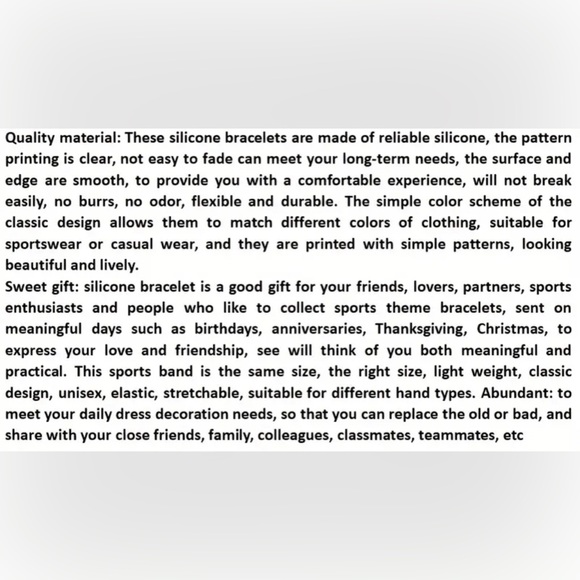 Quality material: These silicone bracelets are made of reliable silicone, the pattern printing is clear, not easy to fade can meet your long-term needs, the surface and edge are smooth, to provide you with a comfortable experience, will not break easily, no burrs, no odor, flexible and durable. The simple color scheme of the classic design allows them to match different colors of clothing, suitable for sportswear or casual wear, and they are printed with simple patterns, looking beautiful and lively.

Sweet gift: silicone bracelet is a good gift for your friends, lovers, partners, sports enthusiasts and people who like to collect sports theme bracelets, sent on meaningful days such as birthdays, anniversaries, Thanksgiving, Christmas, to express your love and friendship, see will think of you both meaningful and practical. This sports band is the same size, the right size, light weight, classic design, unisex, elastic, stretchable, suitable for different hand types. Abundant: to meet your daily dress decoration needs, so that you can replace the old or bad, and share with your close friends, family, colleagues, classmates, teammates, etc